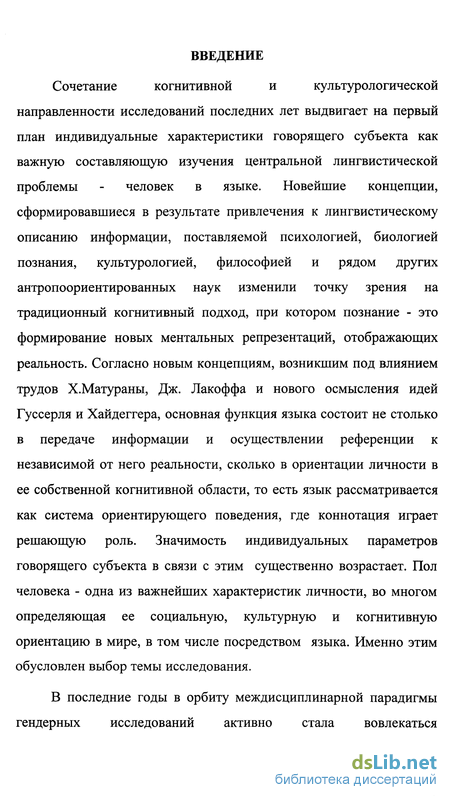 ВВЕДЕНИЕ

Сочетание когнитивной и культурологической направленности исследований последних лет выдвигает на первый план индивидуальные характеристики говорящего субъекта как важную составляющую изучения центральной лингвистической проблемы - человек в языке. Новейшие концепции, сформировавшиеся в результате привлечения к лингвистическому описанию информации, поставляемой психологией, биологией познания, культурологией, философией и рядом других антропоориентированных наук изменили точку зрения на традиционный когнитивный подход, при котором познание - это формирование новых ментальных репрезентаций, отображающих реальность. Согласно новым концепциям, возникшим под влиянием трудов Х.Матураны, Дж. Лакоффа и нового осмысления идей Гуссерля и Хайдеггера, основная функция языка состоит не столько в передаче информации и осуществлении референции к независимой от него реальности, сколько в ориентации личности в ее собственной когнитивной области, то есть язык рассматривается как система ориентирующего поведения, где коннотация играет решающую роль. Значимость индивидуальных параметров говорящего субъекта в связи с этим существенно возрастает. Пол человека - одна из важнейших характеристик личности, во многом определяющая ее социальную, культурную и когнитивную ориентацию в мире, в том числе посредством языка. Именно этим обусловлен выбор темы исследования.

В последние годы в орбиту междисциплинарной парадигмы гендерных исследований активно стала вовлекаться

dsLib.net
библиотека диссертаций